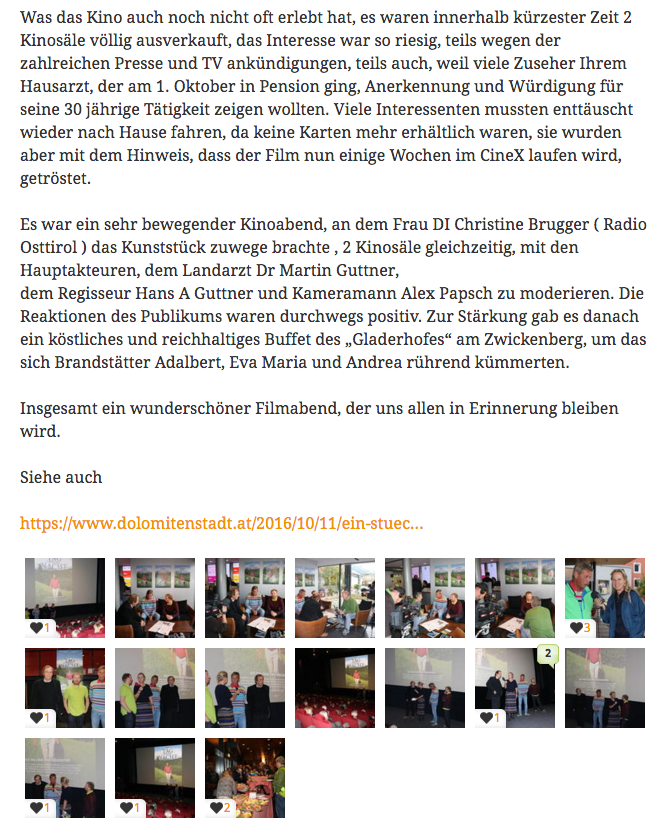 Was das Kino auch noch nicht oft erlebt hat, es waren innerhalb kürzester Zeit 2 Kinosäle völlig ausverkauft, das Interesse war so riesig, teils wegen der zahlreichen Presse und TV ankündigungen, teils auch, weil viele Zuseher Ihrem Hausarzt, der am 1. Oktober in Pension ging, Anerkennung und Würdigung für seine 30 jährige Tätigkeit zeigen wollten. Viele Interessenten mussten enttäuscht wieder nach Hause fahren, da keine Karten mehr erhältlich waren, sie wurden aber mit dem Hinweis, dass der Film nun einige Wochen im CineX laufen wird, getröstet.

Es war ein sehr bewegender Kinoabend, an dem Frau DI Christine Brugger ( Radio Osttirol ) das Kunststück zuwege brachte , 2 Kinosäle gleichzeitig, mit den Hauptakteuren, dem Landarzt Dr Martin Guttner,
dem Regisseur Hans A Guttner und Kameramann Alex Papsch zu moderieren. Die Reaktionen des Publikums waren durchwegs positiv. Zur Stärkung gab es danach ein köstliches und reichhaltiges Buffet des „Gladerhofes“ am Zwickenberg, um das sich Brandstätter Adalbert, Eva Maria und Andrea rührend kümmerten.

Insgesamt ein wunderschöner Filmabend, der uns allen in Erinnerung bleiben wird.

Siehe auch

https://www.dolomitenstadt.at/2016/10/11/ein-stuec...

1
3
1
2
1
1
1
2